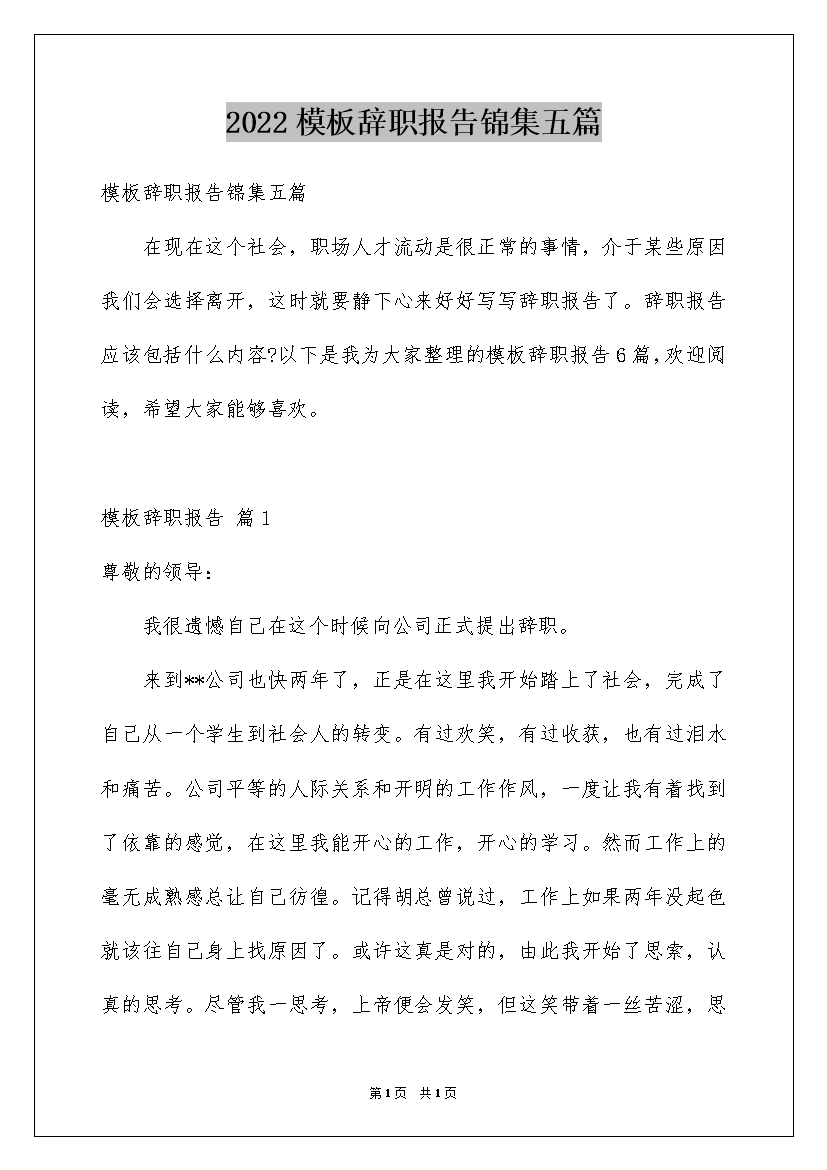 2022模板辞职报告锦集五篇

模板辞职报告锦集五篇

在现在这个社会，职场人才流动是很正常的事情，介于某些原因我们会选择离开，这时就要静下心来好好写写辞职报告了。辞职报告应该包括什么内容?以下是我为大家整理的模板辞职报告6篇,欢迎阅读，希望大家能够喜欢。

模板辞职报告 篇1

尊敬的领导:

我很遗憾自己在这个时候向公司正式提出辞职。

来到**公司也快两年了，正是在这里我开始踏上了社会，完成了自己从一个学生到社会人的转变。有过欢笑，有过收获，也有过泪水和痛苦。公司平等的人际关系和开明的工作作风，一度让我有着找到了依靠的感觉，在这里我能开心的工作，开心的学习。然而工作上的毫无成熟感总让自己彷徨。记得胡总曾说过，工作上如果两年没起色就该往自己身上找原因了。或许这真是对的，由此我开始了思索，认真的思考。尽管我一思考，上帝便会发笑，但这笑带着一丝苦涩，思

第1页 共1页